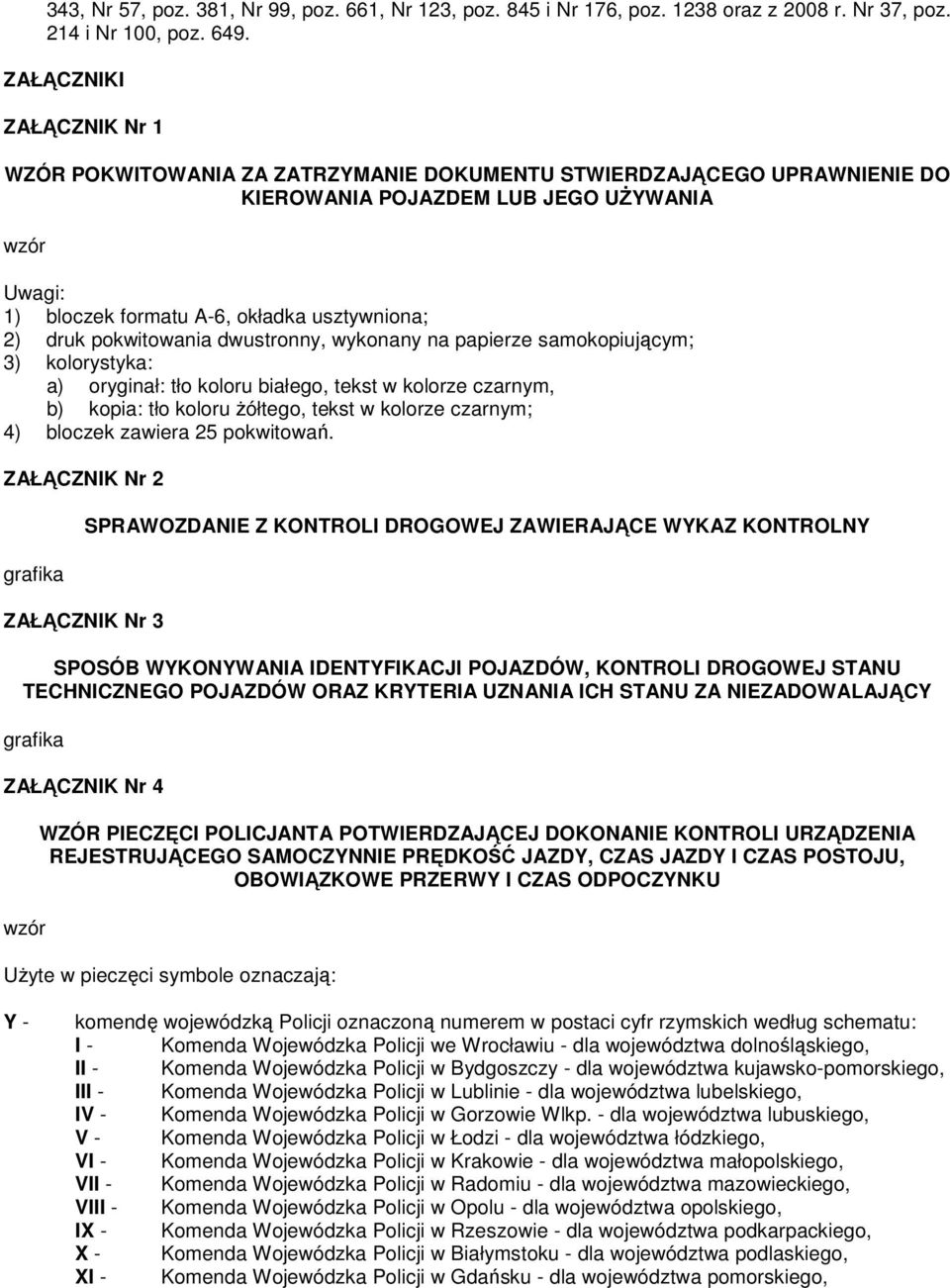 343, Nr 57, poz. 381, Nr 99, poz. 661, Nr 123, poz. 845 i Nr 176, poz. 1238 oraz z 2008 r. Nr 37, poz. 214 i Nr 100, poz. 649.

ZAŁĄCZNIKI

ZAŁĄCZNIK Nr 1

WZÓR POKWITOWANIA ZA ZATRZYMANIE DOKUMENTU STWIERDZAJĄCEGO UPRAWNIENIE DO KIEROWANIA POJAZDEM LUB JEGO UŻYWANIA

wzór

Uwagi:
1) bloczek formatu A-6, okładka usztywniona;
2) druk pokwitowania dwustronny, wykonany na papierze samokopiującym;
3) kolorystyka:
a) oryginał: tło koloru białego, tekst w kolorze czarnym,
b) kopia: tło koloru żółtego, tekst w kolorze czarnym;
4) bloczek zawiera 25 pokwitowań.

ZAŁĄCZNIK Nr 2

SPRAWOZDANIE Z KONTROLI DROGOWEJ ZAWIERAJĄCE WYKAZ KONTROLNY

grafika

ZAŁĄCZNIK Nr 3

SPOSÓB WYKONYWANIA IDENTYFIKACJI POJAZDÓW, KONTROLI DROGOWEJ STANU TECHNICZNEGO POJAZDÓW ORAZ KRYTERIA UZNANIA ICH STANU ZA NIEZADOWALAJĄCY

grafika

ZAŁĄCZNIK Nr 4

WZÓR PIECZĘCI POLICJANTA POTWIERDZAJĄCEJ DOKONANIE KONTROLI URZĄDZENIA REJESTRUJĄCEGO SAMOCZYNNIE PRĘDKOŚĆ JAZDY, CZAS JAZDY I CZAS POSTOJU, OBOWIĄZKOWE PRZERWY I CZAS ODPOCZYNKU

wzór

Użyte w pieczęci symbole oznaczają:

Y - komendę wojewódzką Policji oznaczoną numerem w postaci cyfr rzymskich według schematu:
I - Komenda Wojewódzka Policji we Wrocławiu - dla województwa dolnośląskiego,
II - Komenda Wojewódzka Policji w Bydgoszczy - dla województwa kujawsko-pomorskiego,
III - Komenda Wojewódzka Policji w Lublinie - dla województwa lubelskiego,
IV - Komenda Wojewódzka Policji w Gorzowie Wlkp. - dla województwa lubuskiego,
V - Komenda Wojewódzka Policji w Łodzi - dla województwa łódzkiego,
VI - Komenda Wojewódzka Policji w Krakowie - dla województwa małopolskiego,
VII - Komenda Wojewódzka Policji w Radomiu - dla województwa mazowieckiego,
VIII - Komenda Wojewódzka Policji w Opolu - dla województwa opolskiego,
IX - Komenda Wojewódzka Policji w Rzeszowie - dla województwa podkarpackiego,
X - Komenda Wojewódzka Policji w Białymstoku - dla województwa podlaskiego,
XI - Komenda Wojewódzka Policji w Gdańsku - dla województwa pomorskiego,